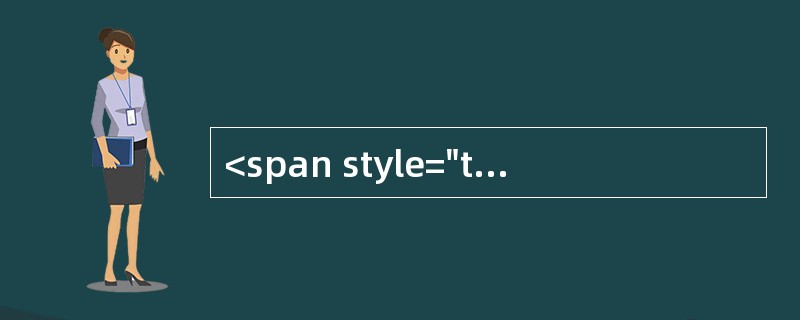 <span style="t...